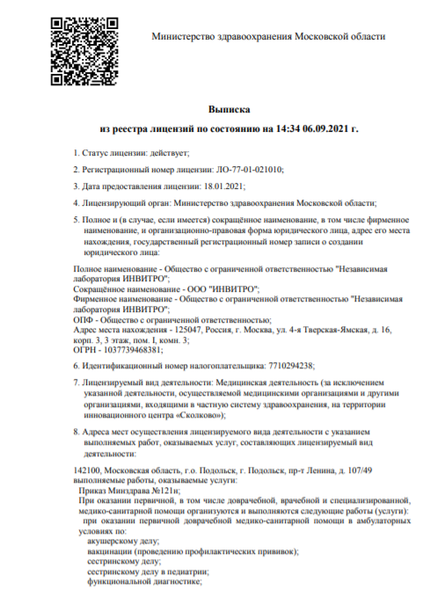 Министерство здравоохранения Московской области

Выписка

из реестра лицензий по состоянию на 14:34 06.09.2021 г.

1. Статус лицензии: действует;

2. Регистрационный номер лицензии: ЛО-77-01-021010;

3. Дата предоставления лицензии: 18.01.2021;

4. Лицензирующий орган: Министерство здравоохранения Московской области;

5. Полное и (в случае, если имеется) сокращённое наименование, в том числе фирменное наименование, и организационно-правовая форма юридического лица, адрес его места нахождения, государственный регистрационный номер записи о создании юридического лица:

Полное наименование - Общество с ограниченной ответственностью "Независимая лаборатория ИНВИТРО";
Сокращённое наименование - ООО "ИНВИТРО";
Фирменное наименование - Общество с ограниченной ответственностью "Независимая лаборатория ИНВИТРО";
ОПФ - Общество с ограниченной ответственностью;
Адрес места нахождения - 125047, Россия, г. Москва, ул. 4-я Тверская-Ямская, д. 16, корп. 3, 3 этаж, пом. I, комн. 3;
ОГРН - 1037739468381;

6. Идентификационный номер налогоплательщика: 7710294238;

7. Лицензируемый вид деятельности: Медицинская деятельность (за исключением указанной деятельности, осуществляемой медицинскими организациями и другими организациями, входящими в частную систему здравоохранения, на территории инновационного центра «Сколково»);

8. Адреса мест осуществления лицензируемого вида деятельности с указанием выполняемых работ, оказываемых услуг, составляющих лицензируемый вид деятельности:

142100, Московская область, г.о. Подольск, г. Подольск, пр-т Ленина, д. 107/49
выполняемые работы, оказываемые услуги:
Приказ Минздрава №121н;
При оказании первичной, в том числе доврачебной, врачебной и специализированной, медико-санитарной помощи организуются и выполняются следующие работы (услуги):
при оказании первичной доврачебной медико-санитарной помощи в амбулаторных условиях по:
акушерскому делу;
вакцинации (проведению профилактических прививок);
сестринскому делу;
сестринскому делу в педиатрии;
функциональной диагностике;